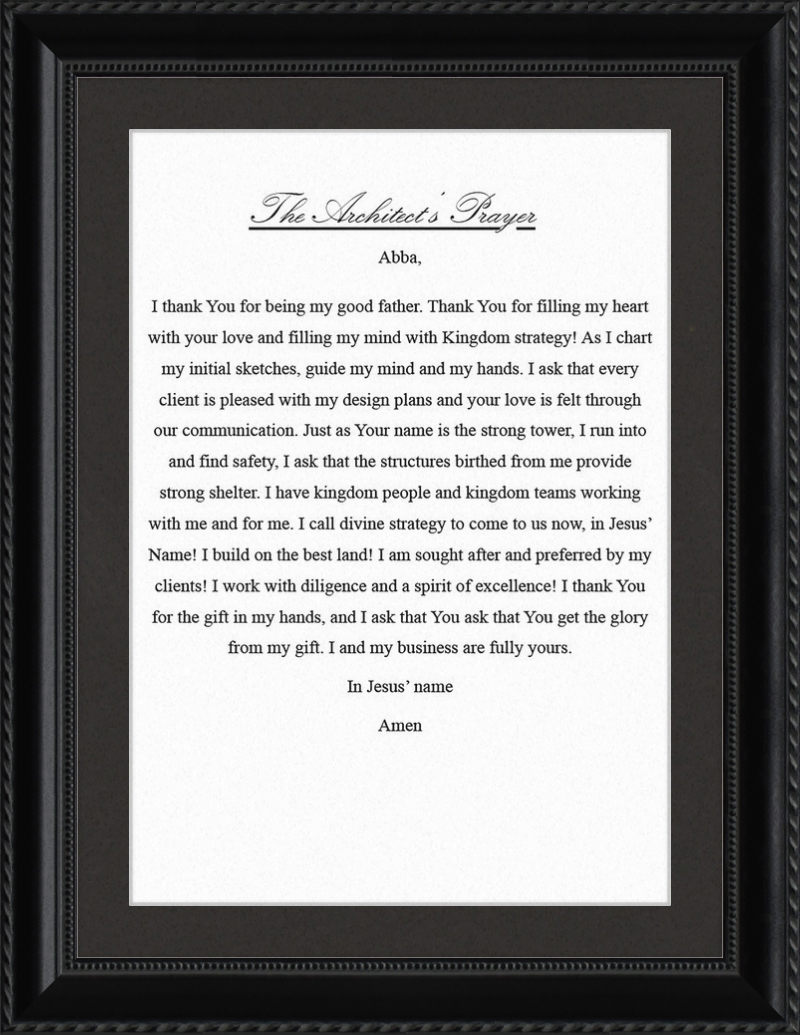 The Architect's Prayer

Abba,

I thank You for being my good father. Thank You for filling my heart with your love and filling my mind with Kingdom strategy! As I chart my initial sketches, guide my mind and my hands. I ask that every client is pleased with my design plans and your love is felt through our communication. Just as Your name is the strong tower, I run into and find safety, I ask that the structures birthed from me provide strong shelter. I have kingdom people and kingdom teams working with me and for me. I call divine strategy to come to us now, in Jesus' Name! I build on the best land! I am sought after and preferred by my clients! I work with diligence and a spirit of excellence! I thank You for the gift in my hands, and I ask that You ask that You get the glory from my gift. I and my business are fully yours.

In Jesus' name

Amen